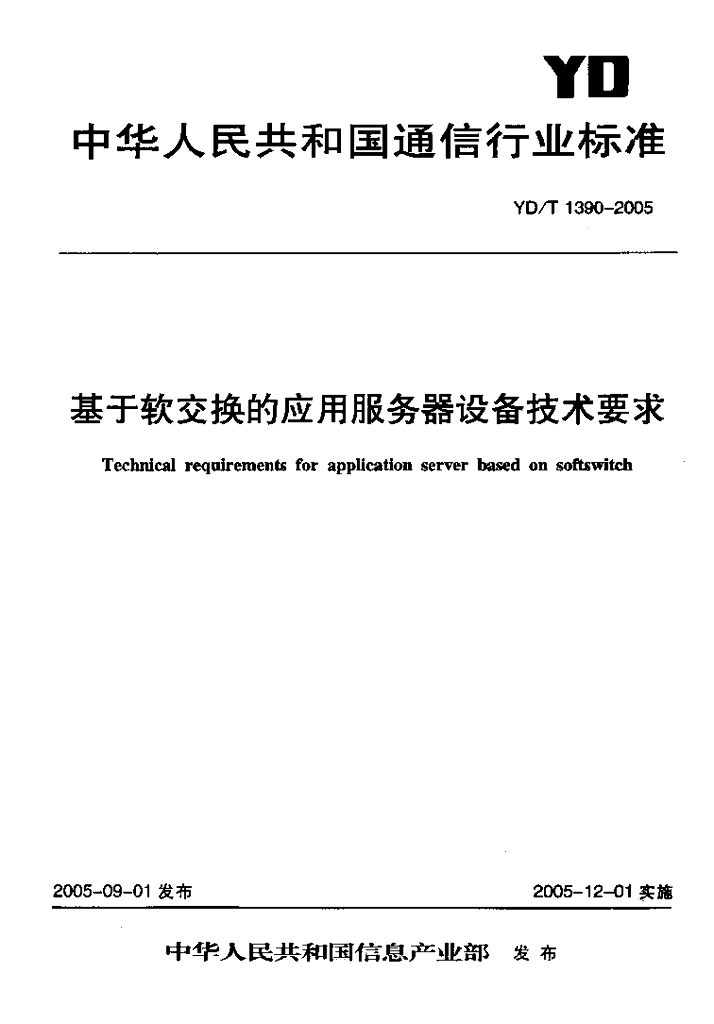 YD

中华人民共和国通信行业标准

YD/T 1390-2005

基于软交换的应用服务器设备技术要求

Technical requirements for application server based on softswitch

2005-09-01 发布

2005-12-01 实施

中华人民共和国信息产业部 发布